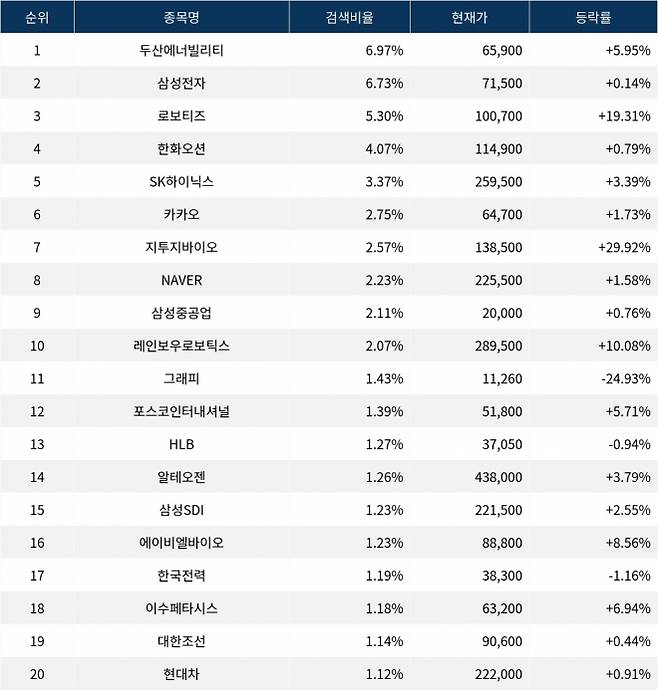 | 순위 | 종목명 | 검색비율 | 현재가 | 등락률 |
|---|---|---|---|---|
| 1 | 두산에너빌리티 | 6.97% | 65,900 | +5.95% |
| 2 | 삼성전자 | 6.73% | 71,500 | +0.14% |
| 3 | 로보티즈 | 5.30% | 100,700 | +19.31% |
| 4 | 한화오션 | 4.07% | 114,900 | +0.79% |
| 5 | SK하이닉스 | 3.37% | 259,500 | +3.39% |
| 6 | 카카오 | 2.75% | 64,700 | +1.73% |
| 7 | 지투지바이오 | 2.57% | 138,500 | +29.92% |
| 8 | NAVER | 2.23% | 225,500 | +1.58% |
| 9 | 삼성중공업 | 2.11% | 20,000 | +0.76% |
| 10 | 레인보우로보틱스 | 2.07% | 289,500 | +10.08% |
| 11 | 그래피 | 1.43% | 11,260 | -24.93% |
| 12 | 포스코인터내셔널 | 1.39% | 51,800 | +5.71% |
| 13 | HLB | 1.27% | 37,050 | -0.94% |
| 14 | 알테오젠 | 1.26% | 438,000 | +3.79% |
| 15 | 삼성SDI | 1.23% | 221,500 | +2.55% |
| 16 | 에이비엘바이오 | 1.23% | 88,800 | +8.56% |
| 17 | 한국전력 | 1.19% | 38,300 | -1.16% |
| 18 | 이수페타시스 | 1.18% | 63,200 | +6.94% |
| 19 | 대한조선 | 1.14% | 90,600 | +0.44% |
| 20 | 현대차 | 1.12% | 222,000 | +0.91% |